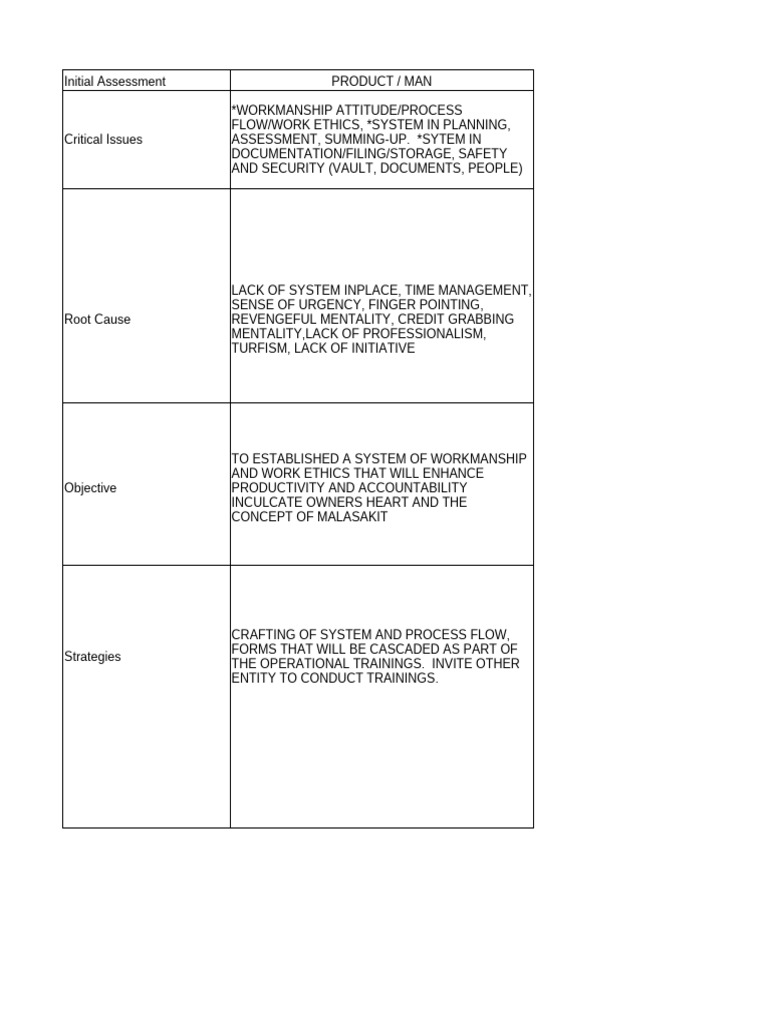 | Initial Assessment | PRODUCT / MAN |
|---|---|
| Critical Issues | *WORKMANSHIP ATTITUDE/PROCESS FLOW/WORK ETHICS, *SYSTEM IN PLANNING, ASSESSMENT, SUMMING-UP. *SYTEM IN DOCUMENTATION/FILING/STORAGE, SAFETY AND SECURITY (VAULT, DOCUMENTS, PEOPLE) |
| Root Cause | LACK OF SYSTEM INPLACE, TIME MANAGEMENT, SENSE OF URGENCY, FINGER POINTING, REVENGEFUL MENTALITY, CREDIT GRABBING MENTALITY,LACK OF PROFESSIONALISM, TURFISM, LACK OF INITIATIVE |
| Objective | TO ESTABLISHED A SYSTEM OF WORKMANSHIP AND WORK ETHICS THAT WILL ENHANCE PRODUCTIVITY AND ACCOUNTABILITY INCULCATE OWNERS HEART AND THE CONCEPT OF MALASAKIT |
| Strategies | CRAFTING OF SYSTEM AND PROCESS FLOW, FORMS THAT WILL BE CASCADED AS PART OF THE OPERATIONAL TRAININGS. INVITE OTHER ENTITY TO CONDUCT TRAININGS. |